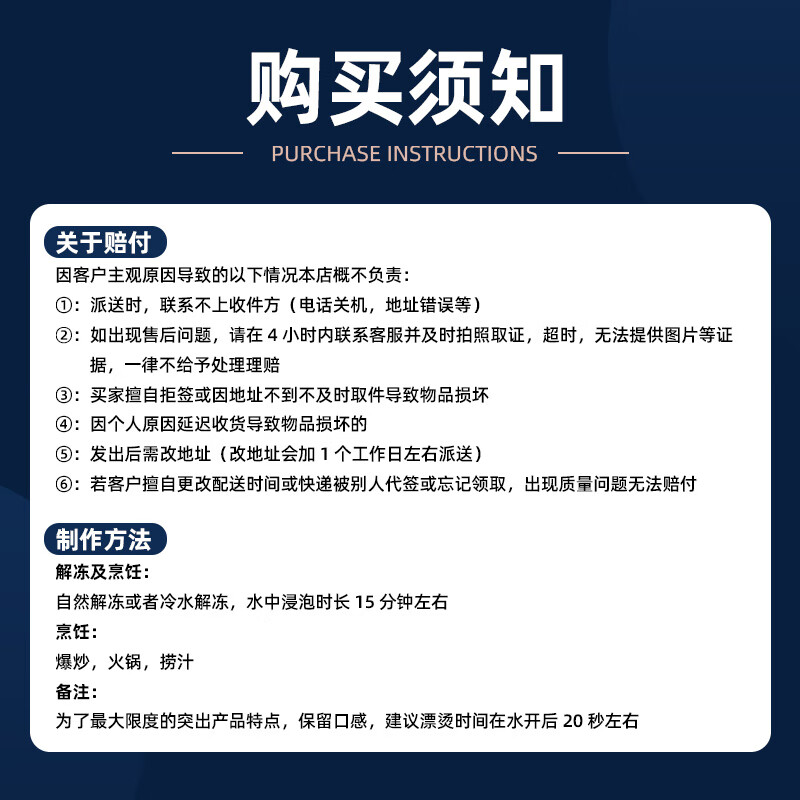 购买须知

PURCHASE INSTRUCTIONS

关于赔付

因客户主观原因导致的以下情况本店概不负责：

①：派送时，联系不上收件方（电话关机，地址错误等）

②：如出现售后问题，请在 4 小时内联系客服并及时拍照取证，超时，无法提供图片等证据，一律不给予处理理赔

③：买家擅自拒签或因地址不到不及时取件导致物品损坏

④：因个人原因延迟收货导致物品损坏的

⑤：发出后需改地址（改地址会加 1 个工作日左右派送）

⑥：若客户擅自更改配送时间或快递被别人代签或忘记领取，出现质量问题无法赔付

制作方法

解冻及烹饪：

自然解冻或者冷水解冻，水中浸泡时长 15 分钟左右

烹饪：

爆炒，火锅，捞汁

备注：

为了最大限度的突出产品特点，保留口感，建议漂烫时间在水开后 20 秒左右